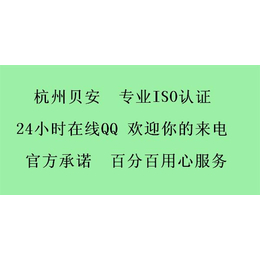 杭州贝安　专业ISO认证

24小时在线QQ 欢迎你的来电

官方承诺　百分百用心服务